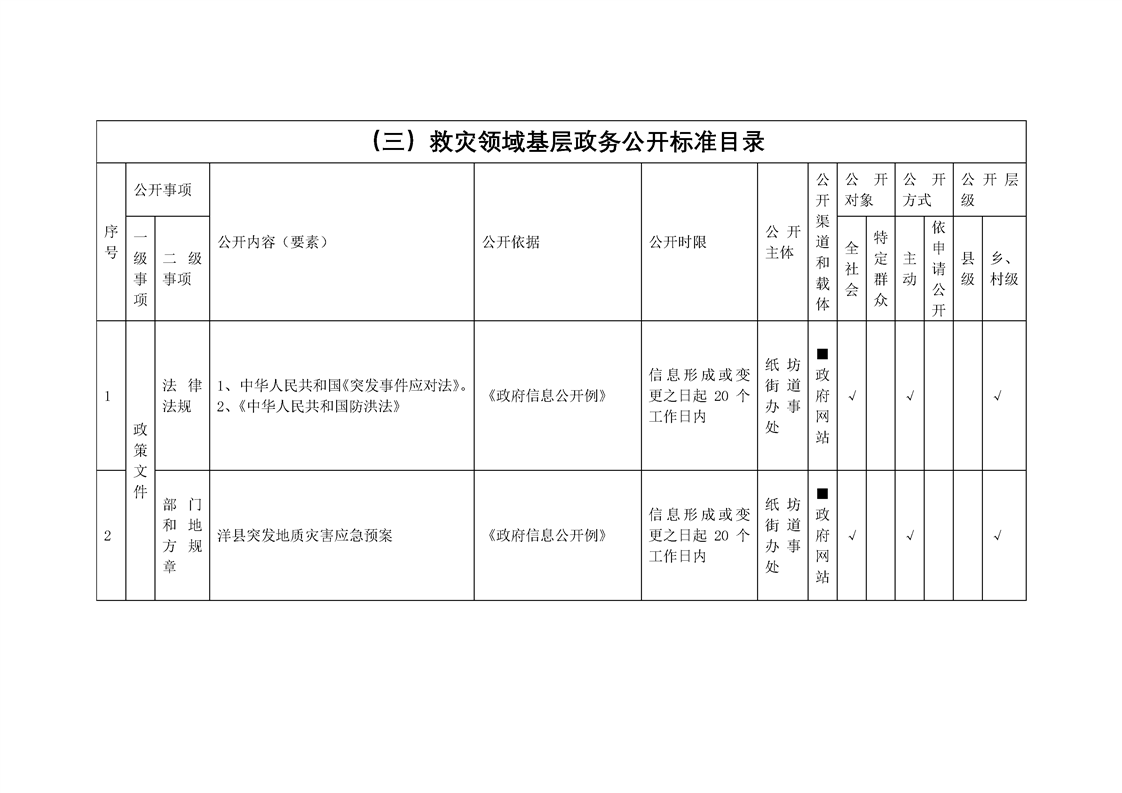 （三）救灾领域基层政务公开标准目录

| 序号 | 公开事项 | | 公开内容（要素） | 公开依据 | 公开时限 | 公开主体 | 公开渠道和载体 | 公开对象 | | 公开方式 | | 公开层级 | |
|---|---|---|---|---|---|---|---|---|---|---|---|---|---|
| | 一级事项 | 二级事项 | | | | | | 全社会 | 特定群众 | 主动 | 依申请公开 | 县级 | 乡、村级 |
| 1 | 政策文件 | 法律法规 | 1、中华人民共和国《突发事件应对法》。2、《中华人民共和国防洪法》 | 《政府信息公开例》 | 信息形成或变更之日起20个工作日内 | 纸坊街道办事处 | ■政府网站 | √ | | √ | | | √ |
| 2 | | 部门和地方规章 | 洋县突发地质灾害应急预案 | 《政府信息公开例》 | 信息形成或变更之日起20个工作日内 | 纸坊街道办事处 | ■政府网站 | √ | | √ | | | √ |